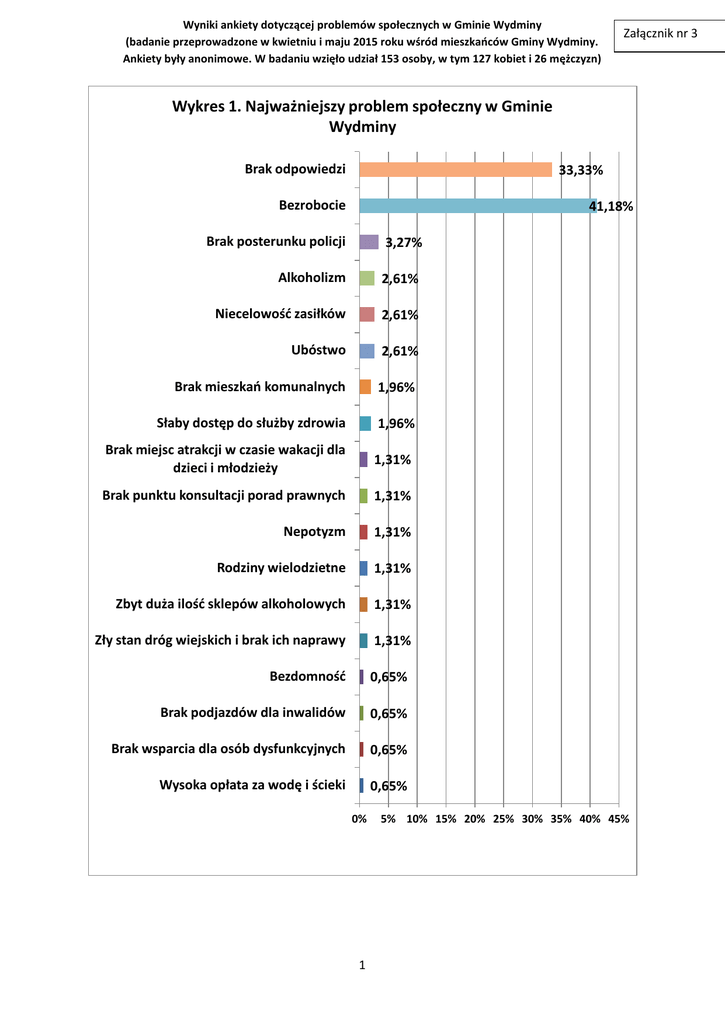 Wyniki ankiety dotyczącej problemów społecznych w Gminie Wydminy
(badanie przeprowadzone w kwietniu i maju 2015 roku wśród mieszkańców Gminy Wydminy.
Ankiety były anonimowe. W badaniu wzięło udział 153 osoby, w tym 127 kobiet i 26 mężczyzn)

Załącznik nr 3

Wykres 1. Najważniejszy problem społeczny w Gminie Wydminy

Brak odpowiedzi 33,33%
Bezrobocie 41,18%
Brak posterunku policji 3,27%
Alkoholizm 2,61%
Niecelowość zasiłków 2,61%
Ubóstwo 2,61%
Brak mieszkań komunalnych 1,96%
Słaby dostęp do służby zdrowia 1,96%
Brak miejsc atrakcji w czasie wakacji dla dzieci i młodzieży 1,31%
Brak punktu konsultacji porad prawnych 1,31%
Nepotyzm 1,31%
Rodziny wielodzietne 1,31%
Zbyt duża ilość sklepów alkoholowych 1,31%
Zły stan dróg wiejskich i brak ich naprawy 1,31%
Bezdomność 0,65%
Brak podjazdów dla inwalidów 0,65%
Brak wsparcia dla osób dysfunkcyjnych 0,65%
Wysoka opłata za wodę i ścieki 0,65%

0% 5% 10% 15% 20% 25% 30% 35% 40% 45%

1